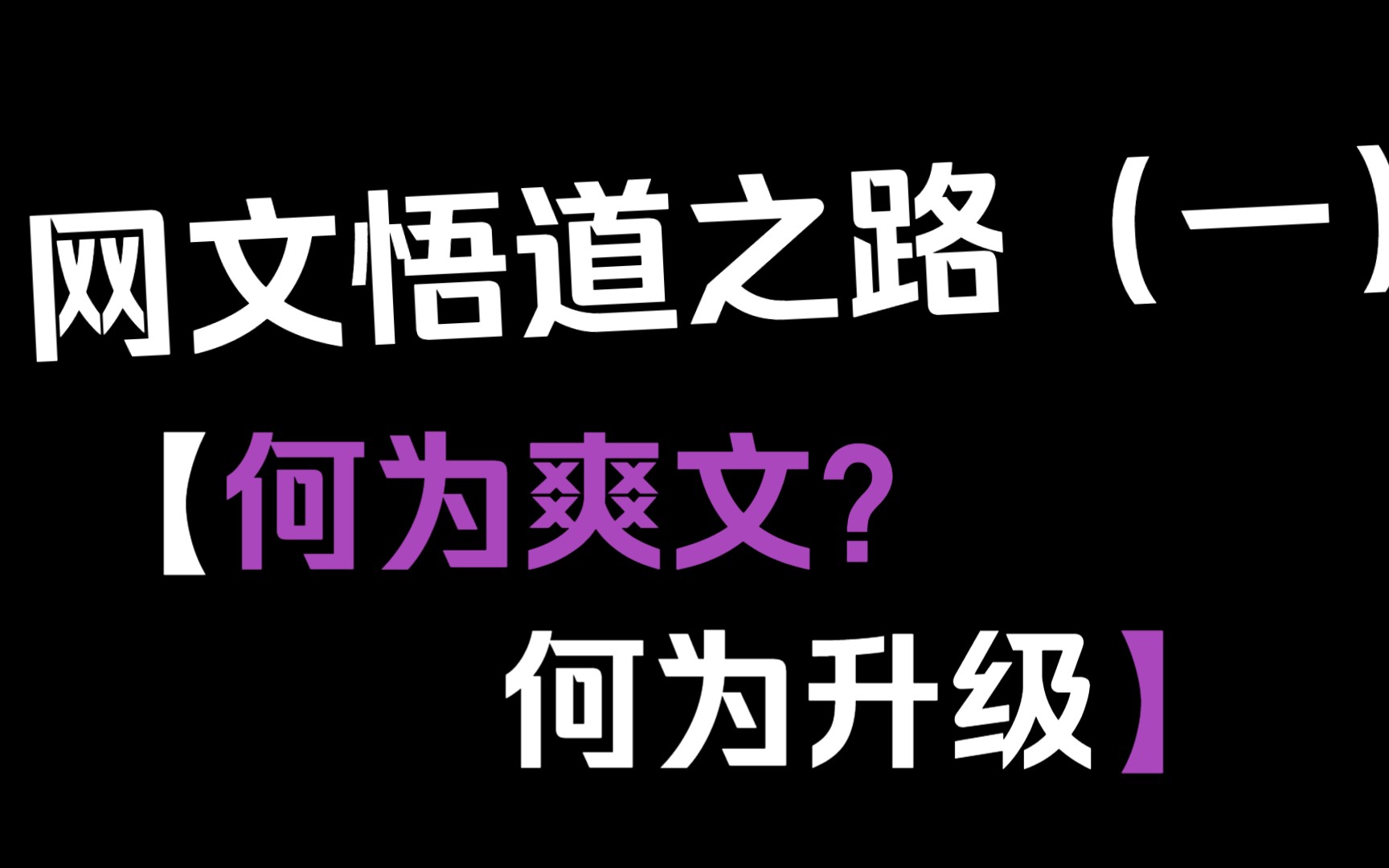 网文悟道之路（一）

【何为爽文？
何为升级】